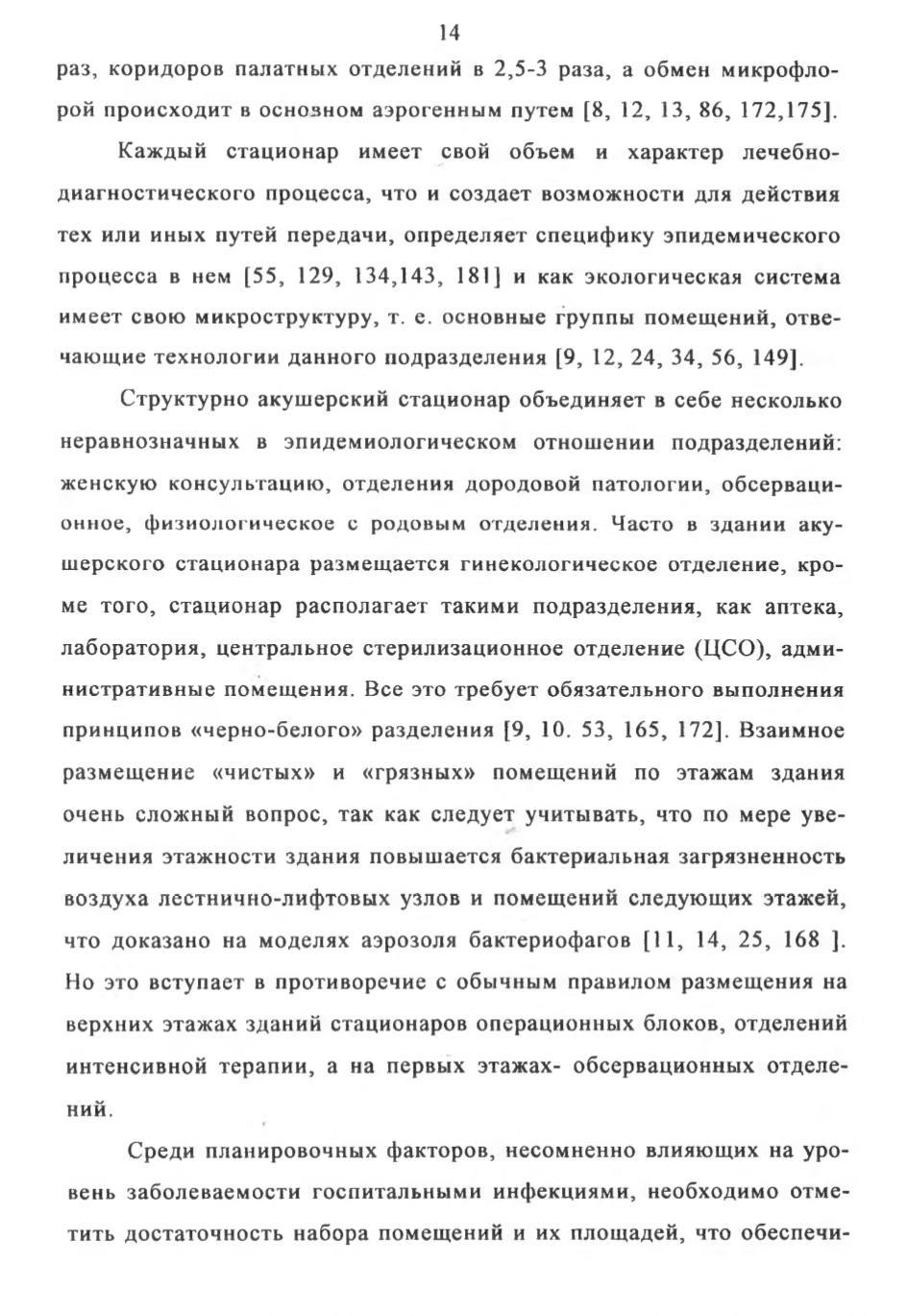 14

раз, коридоров палатных отделений в 2,5-3 раза, а обмен микрофлорой происходит в основном аэрогенным путем [8, 12, 13, 86, 172,175].

Каждый стационар имеет свой объем и характер лечебно-диагностического процесса, что и создает возможности для действия тех или иных путей передачи, определяет специфику эпидемического процесса в нем [55, 129, 134,143, 181] и как экологическая система имеет свою микроструктуру, т. е. основные группы помещений, отвечающие технологии данного подразделения [9, 12, 24, 34, 56, 149].

Структурно акушерский стационар объединяет в себе несколько неравнозначных в эпидемиологическом отношении подразделений: женскую консультацию, отделения дородовой патологии, обсервационное, физиологическое с родовым отделения. Часто в здании акушерского стационара размещается гинекологическое отделение, кроме того, стационар располагает такими подразделения, как аптека, лаборатория, центральное стерилизационное отделение (ЦСО), административные помещения. Все это требует обязательного выполнения принципов «черно-белого» разделения [9, 10. 53, 165, 172]. Взаимное размещение «чистых» и «грязных» помещений по этажам здания очень сложный вопрос, так как следует учитывать, что по мере увеличения этажности здания повышается бактериальная загрязненность воздуха лестнично-лифтовых узлов и помещений следующих этажей, что доказано на моделях аэрозоля бактериофагов [11, 14, 25, 168 ]. Но это вступает в противоречие с обычным правилом размещения на верхних этажах зданий стационаров операционных блоков, отделений интенсивной терапии, а на первых этажах- обсервационных отделений.

Среди планировочных факторов, несомненно влияющих на уровень заболеваемости госпитальными инфекциями, необходимо отметить достаточность набора помещений и их площадей, что обеспечи-